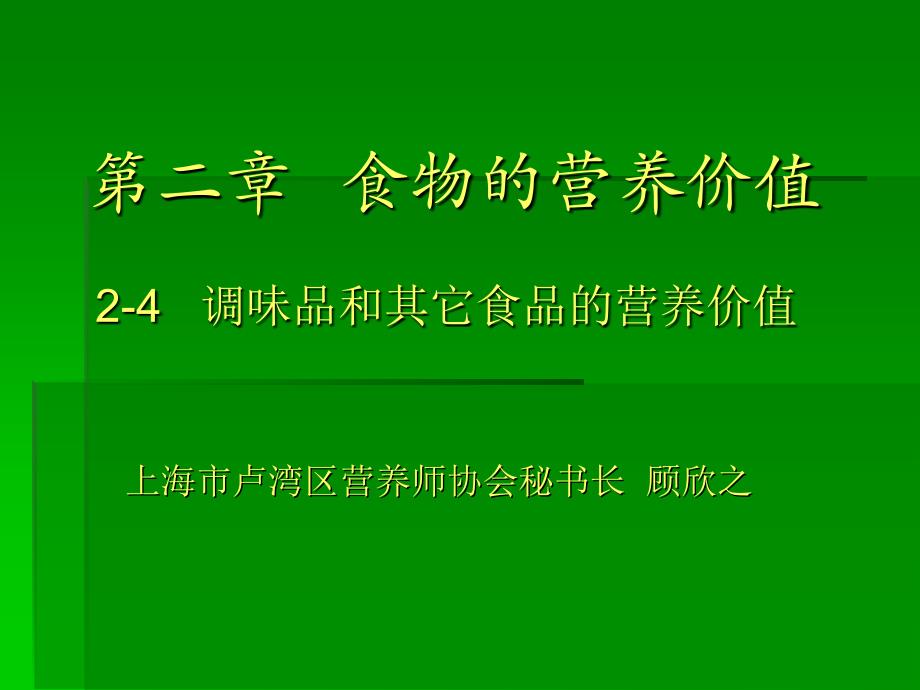 第二章 食物的营养价值

2-4 调味品和其它食品的营养价值

上海市卢湾区营养师协会秘书长 顾欣之